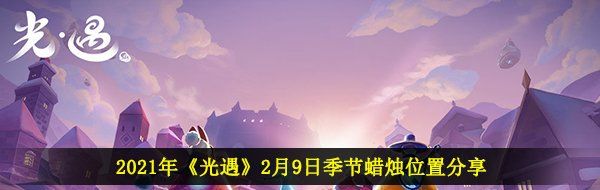 光·遇

2021年《光遇》2月9日季节蜡烛位置分享